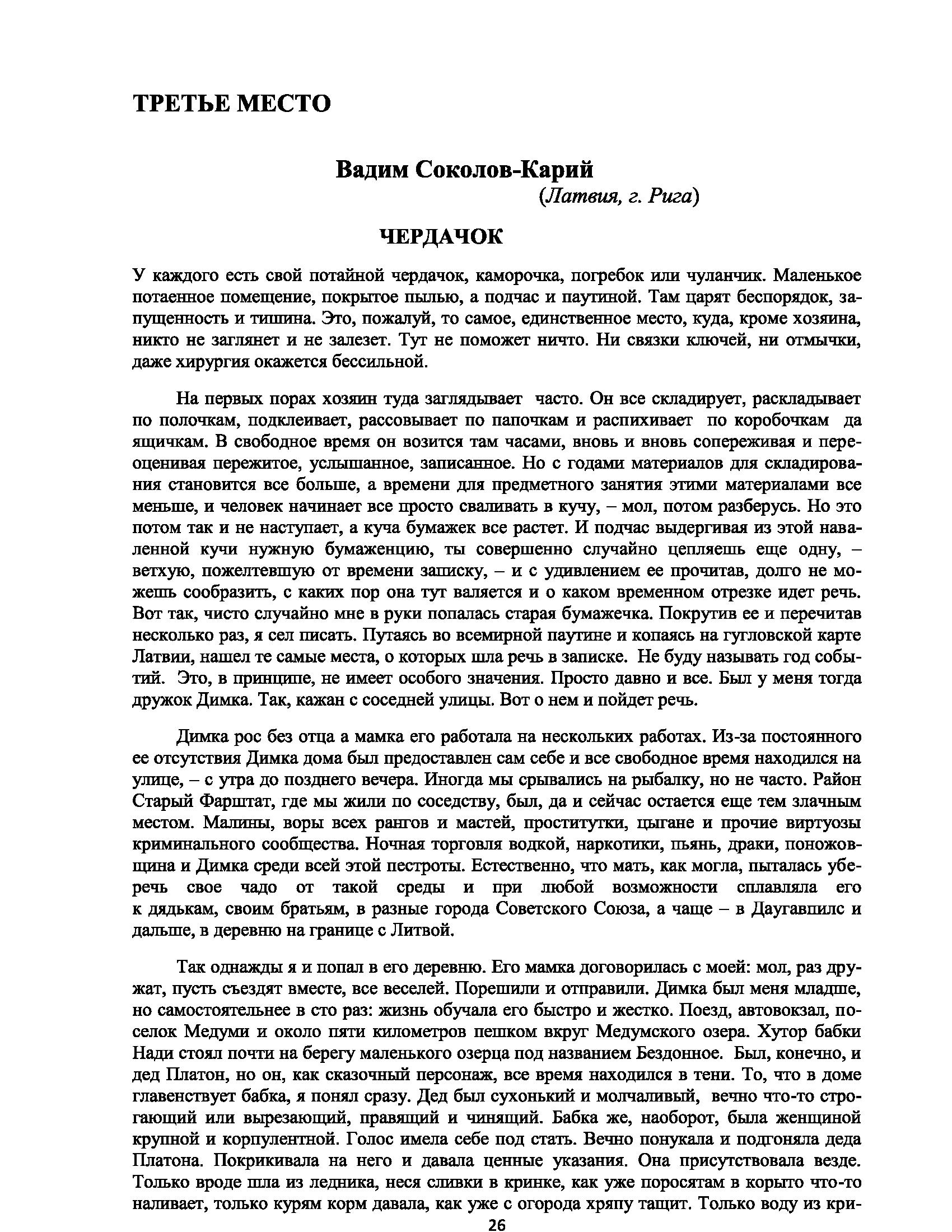 ТРЕТЬЕ МЕСТО

Вадим Соколов-Карий
(Латвия, г. Рига)

ЧЕРДАЧОК

У каждого есть свой потайной чердачок, каморочка, погребок или чуланчик. Маленькое потаенное помещение, покрытое пылью, а подчас и паутиной. Там царят беспорядок, запущенность и тишина. Это, пожалуй, то самое, единственное место, куда, кроме хозяина, никто не заглянет и не залезет. Тут не поможет ничто. Ни связки ключей, ни отмычки, даже хирургия окажется бессильной.

На первых порах хозяин туда заглядывает часто. Он все складирует, раскладывает по полочкам, подклеивает, рассовывает по папочкам и распихивает по коробочкам да ящичкам. В свободное время он возится там часами, вновь и вновь сопереживая и переоценивая пережитое, услышанное, записанное. Но с годами материалов для складирования становится все больше, а времени для предметного занятия этими материалами все меньше, и человек начинает все просто сваливать в кучу, – мол, потом разберусь. Но это потом так и не наступает, а куча бумажек все растет. И подчас выдергивая из этой наваленной кучи нужную бумаженцию, ты совершенно случайно цепляешь еще одну, – ветхую, пожелтевшую от времени записку, – и с удивлением ее прочитав, долго не можешь сообразить, с каких пор она тут валяется и о каком временном отрезке идет речь. Вот так, чисто случайно мне в руки попалась старая бумажечка. Покрутив ее и перечитав несколько раз, я сел писать. Путаясь во всемирной паутине и копаясь на гугловской карте Латвии, нашел те самые места, о которых шла речь в записке. Не буду называть год событий. Это, в принципе, не имеет особого значения. Просто давно и все. Был у меня тогда дружок Димка. Так, кажан с соседней улицы. Вот о нем и пойдет речь.

Димка рос без отца а мамка его работала на нескольких работах. Из-за постоянного ее отсутствия Димка дома был предоставлен сам себе и все свободное время находился на улице, – с утра до позднего вечера. Иногда мы срывались на рыбалку, но не часто. Район Старый Фарштат, где мы жили по соседству, был, да и сейчас остается еще тем злачным местом. Малины, воры всех рангов и мастей, проститутки, цыгане и прочие виртуозы криминального сообщества. Ночная торговля водкой, наркотики, пьянь, драки, поножовщина и Димка среди всей этой пестроты. Естественно, что мать, как могла, пыталась уберечь свое чадо от такой среды и при любой возможности сплавляла его к дядькам, своим братьям, в разные города Советского Союза, а чаще – в Даугавпилс и дальше, в деревню на границе с Литвой.

Так однажды я и попал в его деревню. Его мамка договорилась с моей: мол, раз дружат, пусть съездят вместе, все веселей. Порешили и отправили. Димка был меня младше, но самостоятельнее в сто раз: жизнь обучала его быстро и жестко. Поезд, автовокзал, поселок Медуми и около пяти километров пешком вкруг Медумского озера. Хутор бабки Нади стоял почти на берегу маленького озерца под названием Бездонное. Был, конечно, и дед Платон, но он, как сказочный персонаж, все время находился в тени. То, что в доме главенствует бабка, я понял сразу. Дед был сухонький и молчаливый, вечно что-то строгающий или вырезающий, правящий и чинящий. Бабка же, наоборот, была женщиной крупной и корпулентной. Голос имела себе под стать. Вечно понукала и подгоняла деда Платона. Покрикивала на него и давала ценные указания. Она присутствовала везде. Только вроде шла из ледника, неся сливки в кринке, как уже поросятам в корыто что-то наливает, только курям корм давала, как уже с огорода хряпу тащит. Только воду из кри-

26